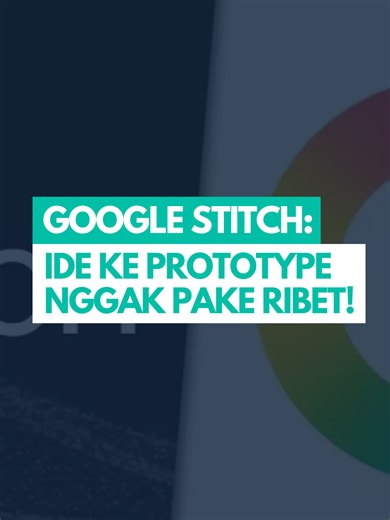 GOOGLE STITCH:
IDE KE PROTOTYPE NGGAK PAKE RIBET!